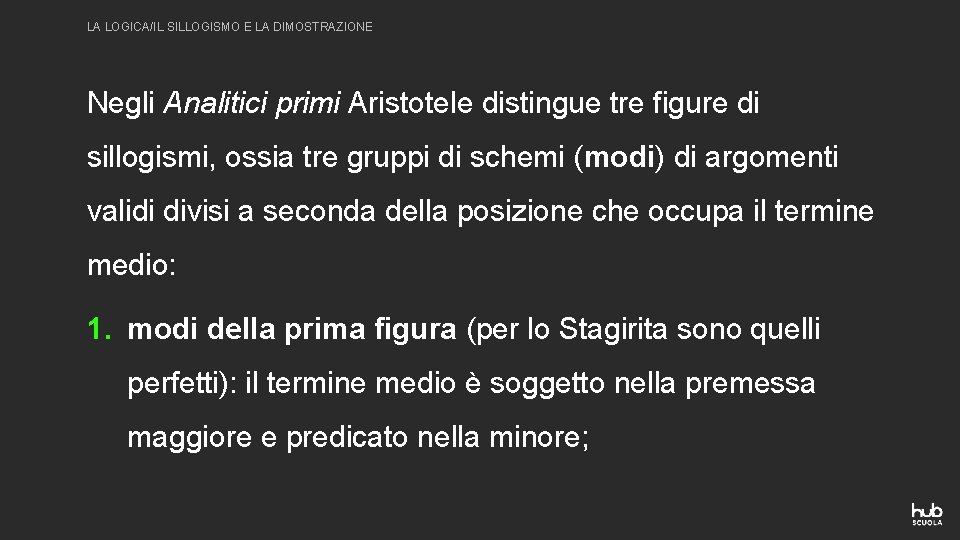 LA LOGICA/IL SILLOGISMO E LA DIMOSTRAZIONE

Negli Analitici primi Aristotele distingue tre figure di sillogismi, ossia tre gruppi di schemi (modi) di argomenti validi divisi a seconda della posizione che occupa il termine medio:

1. modi della prima figura (per lo Stagirita sono quelli perfetti): il termine medio è soggetto nella premessa maggiore e predicato nella minore;

hub SCUOLA